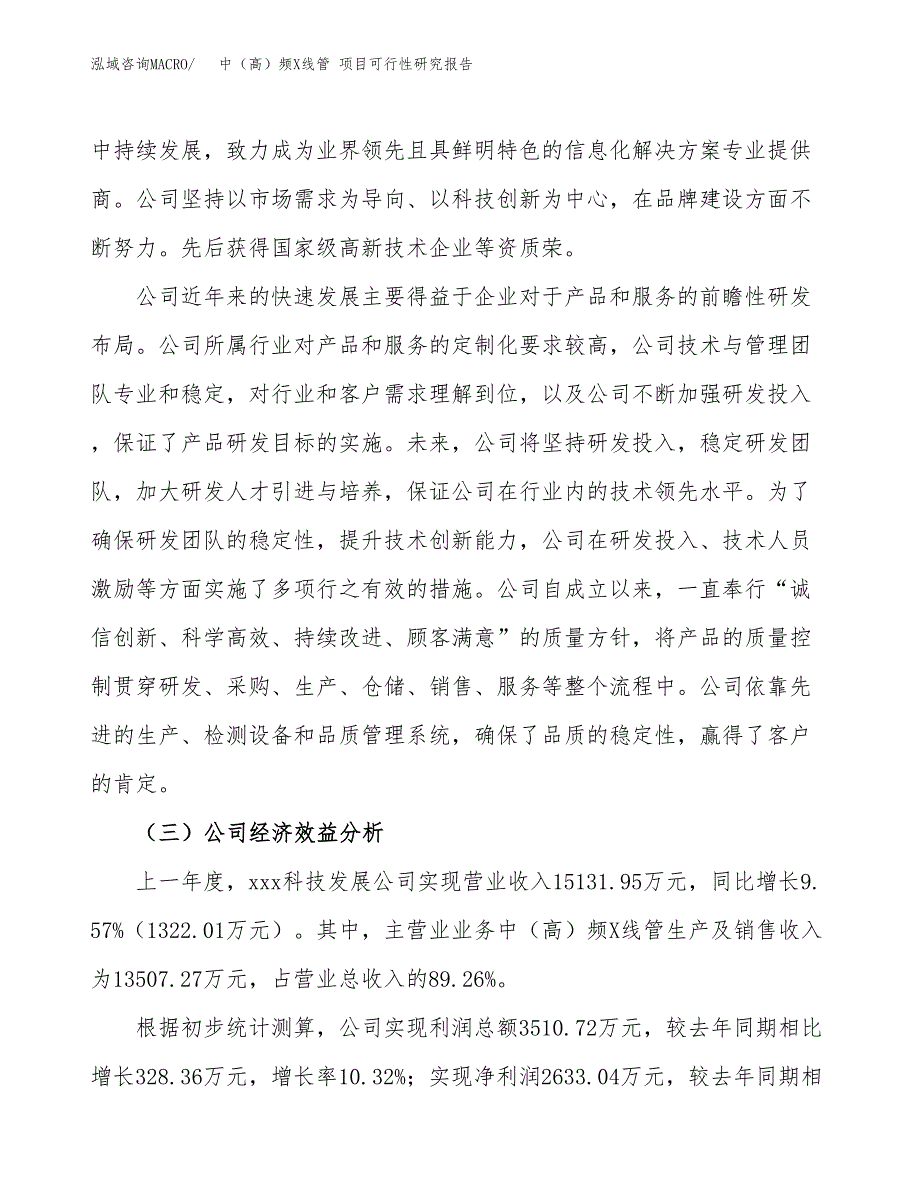 泓域咨询MACRO/　中（高）频X线管 项目可行性研究报告

中持续发展，致力成为业界领先且具鲜明特色的信息化解决方案专业提供商。公司坚持以市场需求为导向、以科技创新为中心，在品牌建设方面不断努力。先后获得国家级高新技术企业等资质荣。

公司近年来的快速发展主要得益于企业对于产品和服务的前瞻性研发布局。公司所属行业对产品和服务的定制化要求较高，公司技术与管理团队专业和稳定，对行业和客户需求理解到位，以及公司不断加强研发投入，保证了产品研发目标的实施。未来，公司将坚持研发投入，稳定研发团队，加大研发人才引进与培养，保证公司在行业内的技术领先水平。为了确保研发团队的稳定性，提升技术创新能力，公司在研发投入、技术人员激励等方面实施了多项行之有效的措施。公司自成立以来，一直奉行“诚信创新、科学高效、持续改进、顾客满意”的质量方针，将产品的质量控制贯穿研发、采购、生产、仓储、销售、服务等整个流程中。公司依靠先进的生产、检测设备和品质管理系统，确保了品质的稳定性，赢得了客户的肯定。

（三）公司经济效益分析

上一年度，xxx科技发展公司实现营业收入15131.95万元，同比增长9.57%（1322.01万元）。其中，主营业业务中（高）频X线管生产及销售收入为13507.27万元，占营业总收入的89.26%。

根据初步统计测算，公司实现利润总额3510.72万元，较去年同期相比增长328.36万元，增长率10.32%；实现净利润2633.04万元，较去年同期相